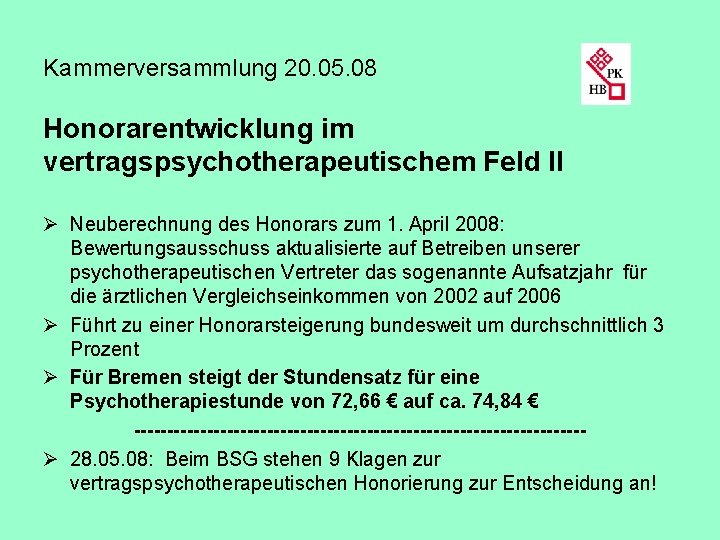 Kammerversammlung 20.05.08

PK
HB

Honorarentwicklung im vertragspsychotherapeutischem Feld II

➢ Neuberechnung des Honorars zum 1. April 2008: Bewertungsausschuss aktualisierte auf Betreiben unserer psychotherapeutischen Vertreter das sogenannte Aufsatzjahr für die ärztlichen Vergleichseinkommen von 2002 auf 2006

➢ Führt zu einer Honorarsteigerung bundesweit um durchschnittlich 3 Prozent

➢ Für Bremen steigt der Stundensatz für eine Psychotherapiestunde von 72,66 € auf ca. 74,84 €

----------------------------------------------------------------

➢ 28.05.08: Beim BSG stehen 9 Klagen zur vertragspsychotherapeutischen Honorierung zur Entscheidung an!